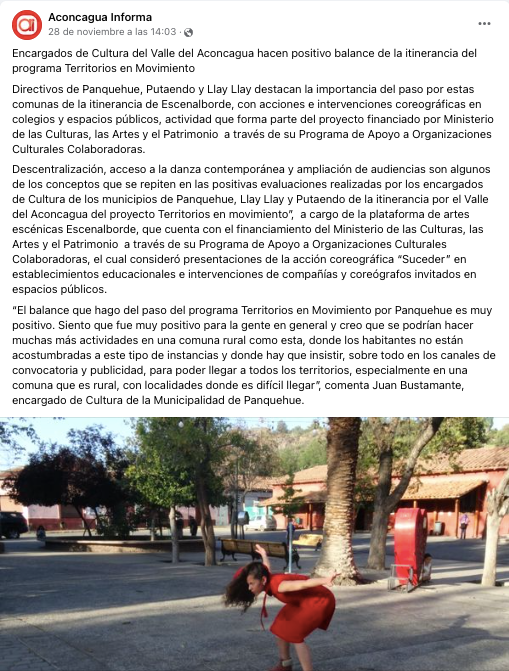 Aconcagua Informa
28 de noviembre a las 14:03 ·

Encargados de Cultura del Valle del Aconcagua hacen positivo balance de la itinerancia del programa Territorios en Movimiento

Directivos de Panquehue, Putaendo y Llay Llay destacan la importancia del paso por estas comunas de la itinerancia de Escenalborde, con acciones e intervenciones coreográficas en colegios y espacios públicos, actividad que forma parte del proyecto financiado por Ministerio de las Culturas, las Artes y el Patrimonio a través de su Programa de Apoyo a Organizaciones Culturales Colaboradoras.

Descentralización, acceso a la danza contemporánea y ampliación de audiencias son algunos de los conceptos que se repiten en las positivas evaluaciones realizadas por los encargados de Cultura de los municipios de Panquehue, Llay Llay y Putaendo de la itinerancia por el Valle del Aconcagua del proyecto Territorios en movimiento", a cargo de la plataforma de artes escénicas Escenalborde, que cuenta con el financiamiento del Ministerio de las Culturas, las Artes y el Patrimonio a través de su Programa de Apoyo a Organizaciones Culturales Colaboradoras, el cual consideró presentaciones de la acción coreográfica "Suceder" en establecimientos educacionales e intervenciones de compañías y coreógrafos invitados en espacios públicos.

"El balance que hago del paso del programa Territorios en Movimiento por Panquehue es muy positivo. Siento que fue muy positivo para la gente en general y creo que se podrían hacer muchas más actividades en una comuna rural como esta, donde los habitantes no están acostumbradas a este tipo de instancias y donde hay que insistir, sobre todo en los canales de convocatoria y publicidad, para poder llegar a todos los territorios, especialmente en una comuna que es rural, con localidades donde es difícil llegar", comenta Juan Bustamante, encargado de Cultura de la Municipalidad de Panquehue.